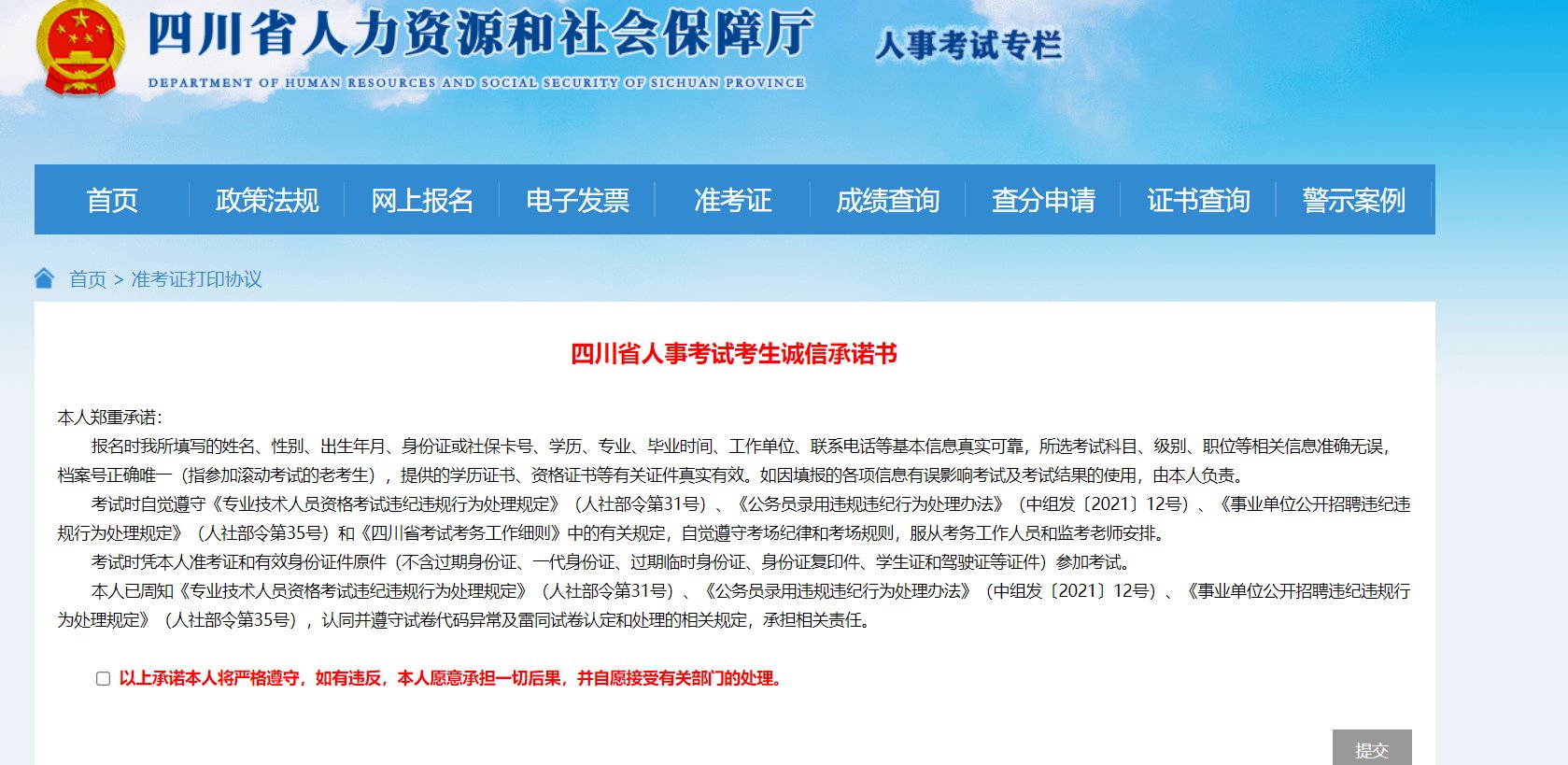 四川省人力资源和社会保障厅
DEPARTMENT OF HUMAN RESOURCES AND SOCIAL SECURITY OF SICHUAN PROVINCE
人事考试专栏

首页 政策法规 网上报名 电子发票 准考证 成绩查询 查分申请 证书查询 警示案例

首页 > 准考证打印协议

四川省人事考试考生诚信承诺书

本人郑重承诺：

报名时我所填写的姓名、性别、出生年月、身份证或社保卡号、学历、专业、毕业时间、工作单位、联系电话等基本信息真实可靠，所选考试科目、级别、职位等相关信息准确无误，档案号正确唯一（指参加滚动考试的老考生），提供的学历证书、资格证书等有关证件真实有效。如因填报的各项信息有误影响考试及考试结果的使用，由本人负责。

考试时自觉遵守《专业技术人员资格考试违纪违规行为处理规定》（人社部令第31号）、《公务员录用违规违纪行为处理办法》（中组发〔2021〕12号）、《事业单位公开招聘违纪违规行为处理规定》（人社部令第35号）和《四川省考试考务工作细则》中的有关规定，自觉遵守考场纪律和考场规则，服从考务工作人员和监考老师安排。

考试时凭本人准考证和有效身份证件原件（不含过期身份证、一代身份证、过期临时身份证、身份证复印件、学生证和驾驶证等证件）参加考试。

本人已周知《专业技术人员资格考试违纪违规行为处理规定》（人社部令第31号）、《公务员录用违规违纪行为处理办法》（中组发〔2021〕12号）、《事业单位公开招聘违纪违规行为处理规定》（人社部令第35号），认同并遵守试卷代码异常及雷同试卷认定和处理的相关规定，承担相关责任。

以上承诺本人将严格遵守，如有违反，本人愿意承担一切后果，并自愿接受有关部门的处理。

提交